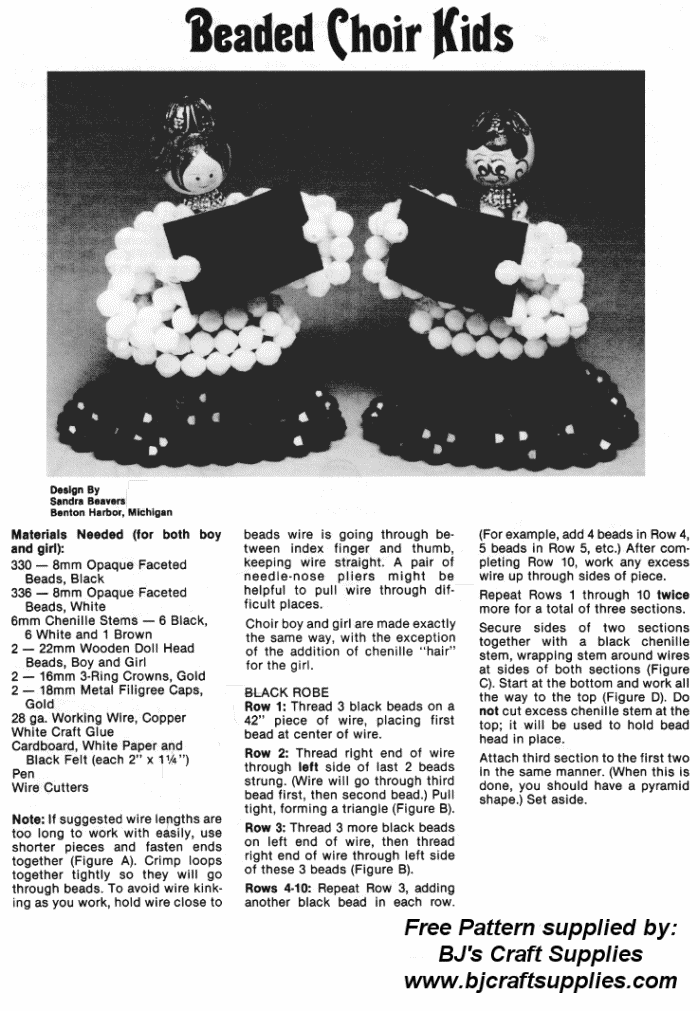 Beaded Choir Kids

Design By
Sandra Beavers
Benton Harbor, Michigan

Materials Needed (for both boy and girl):
330 — 8mm Opaque Faceted Beads, Black
336 — 8mm Opaque Faceted Beads, White
6mm Chenille Stems — 6 Black, 6 White and 1 Brown
2 — 22mm Wooden Doll Head Beads, Boy and Girl
2 — 16mm 3-Ring Crowns, Gold
2 — 18mm Metal Filigree Caps, Gold
28 ga. Working Wire, Copper
White Craft Glue
Cardboard, White Paper and Black Felt (each 2" x 1¼")
Pen
Wire Cutters

Note: If suggested wire lengths are too long to work with easily, use shorter pieces and fasten ends together (Figure A). Crimp loops together tightly so they will go through beads. To avoid wire kinking as you work, hold wire close to beads wire is going through between index finger and thumb, keeping wire straight. A pair of needle-nose pliers might be helpful to pull wire through difficult places.

Choir boy and girl are made exactly the same way, with the exception of the addition of chenille "hair" for the girl.

BLACK ROBE
Row 1: Thread 3 black beads on a 42" piece of wire, placing first bead at center of wire.

Row 2: Thread right end of wire through left side of last 2 beads strung. (Wire will go through third bead first, then second bead.) Pull tight, forming a triangle (Figure B).

Row 3: Thread 3 more black beads on left end of wire, then thread right end of wire through left side of these 3 beads (Figure B).

Rows 4-10: Repeat Row 3, adding another black bead in each row. (For example, add 4 beads in Row 4, 5 beads in Row 5, etc.) After completing Row 10, work any excess wire up through sides of piece.

Repeat Rows 1 through 10 twice more for a total of three sections.

Secure sides of two sections together with a black chenille stem, wrapping stem around wires at sides of both sections (Figure C). Start at the bottom and work all the way to the top (Figure D). Do not cut excess chenille stem at the top; it will be used to hold bead head in place.

Attach third section to the first two in the same manner. (When this is done, you should have a pyramid shape.) Set aside.

Free Pattern supplied by:
BJ's Craft Supplies
www.bjcraftsupplies.com